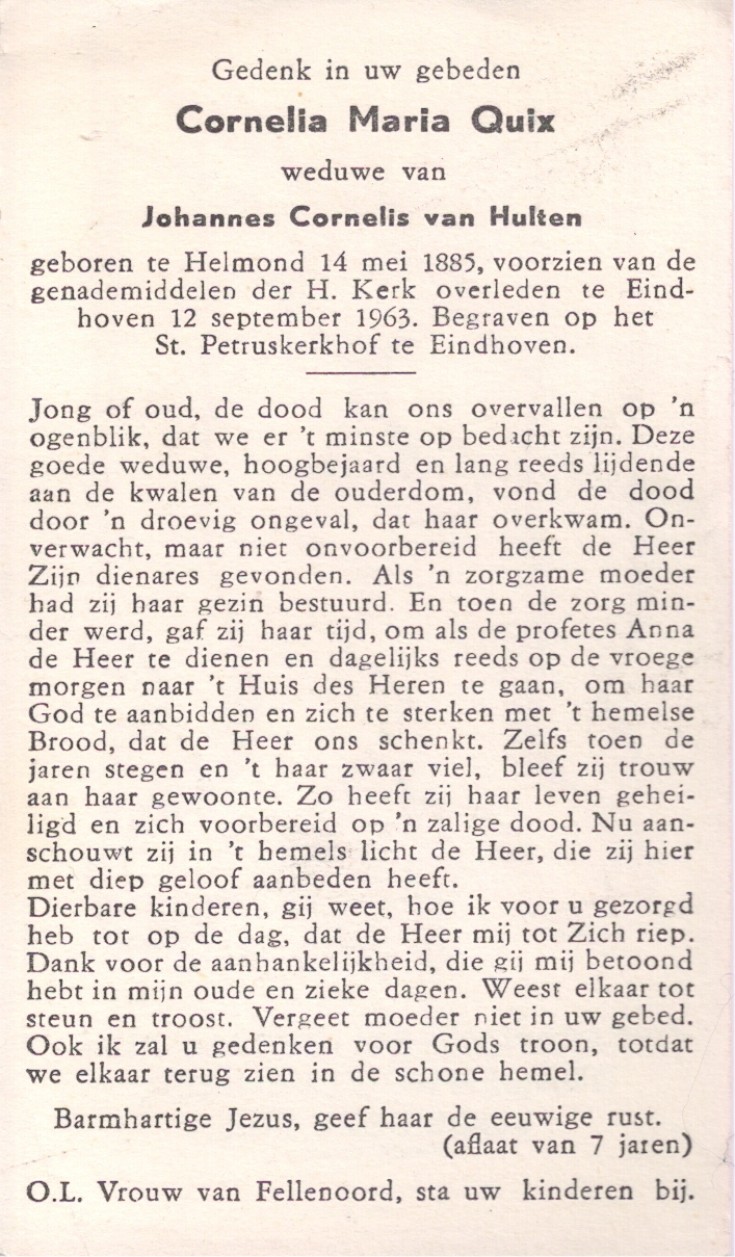 Gedenk in uw gebeden

Cornelia Maria Quix

weduwe van

Johannes Cornelis van Hulten

geboren te Helmond 14 mei 1885, voorzien van de genademiddelen der H. Kerk overleden te Eindhoven 12 september 1963. Begraven op het St. Petruskerkhof te Eindhoven.

Jong of oud, de dood kan ons overvallen op 'n ogenblik, dat we er 't minste op bedacht zijn. Deze goede weduwe, hoogbejaard en lang reeds lijdende aan de kwalen van de ouderdom, vond de dood door 'n droevig ongeval, dat haar overkwam. Onverwacht, maar niet onvoorbereid heeft de Heer Zijn dienares gevonden. Als 'n zorgzame moeder had zij haar gezin bestuurd. En toen de zorg minder werd, gaf zij haar tijd, om als de profetes Anna de Heer te dienen en dagelijks reeds op de vroege morgen naar 't Huis des Heren te gaan, om haar God te aanbidden en zich te sterken met 't hemelse Brood, dat de Heer ons schenkt. Zelfs toen de jaren stegen en 't haar zwaar viel, bleef zij trouw aan haar gewoonte. Zo heeft zij haar leven geheiligd en zich voorbereid op 'n zalige dood. Nu aanschouwt zij in 't hemels licht de Heer, die zij hier met diep geloof aanbeden heeft.
Dierbare kinderen, gij weet, hoe ik voor u gezorgd heb tot op de dag, dat de Heer mij tot Zich riep. Dank voor de aanhankelijkheid, die gij mij betoond hebt in mijn oude en zieke dagen. Weest elkaar tot steun en troost. Vergeet moeder niet in uw gebed. Ook ik zal u gedenken voor Gods troon, totdat we elkaar terug zien in de schone hemel.

Barmhartige Jezus, geef haar de eeuwige rust.
(aflaat van 7 jaren)

O.L. Vrouw van Fellenoord, sta uw kinderen bij.